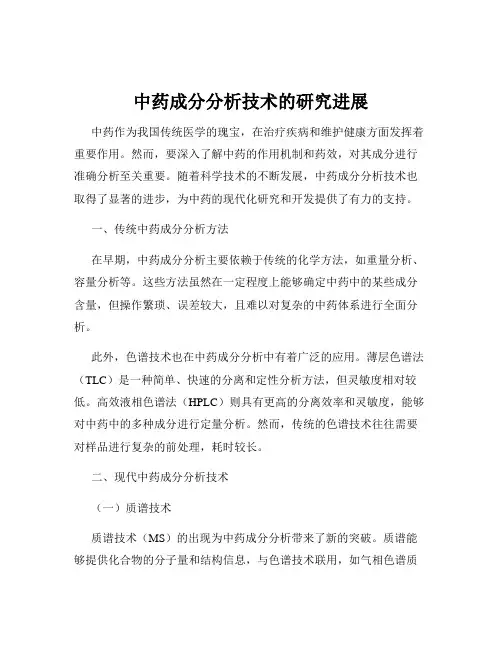 中药成分分析技术的研究进展

中药作为我国传统医学的瑰宝，在治疗疾病和维护健康方面发挥着重要作用。然而，要深入了解中药的作用机制和药效，对其成分进行准确分析至关重要。随着科学技术的不断发展，中药成分分析技术也取得了显著的进步，为中药的现代化研究和开发提供了有力的支持。

一、传统中药成分分析方法

在早期，中药成分分析主要依赖于传统的化学方法，如重量分析、容量分析等。这些方法虽然在一定程度上能够确定中药中的某些成分含量，但操作繁琐、误差较大，且难以对复杂的中药体系进行全面分析。

此外，色谱技术也在中药成分分析中有着广泛的应用。薄层色谱法（TLC）是一种简单、快速的分离和定性分析方法，但灵敏度相对较低。高效液相色谱法（HPLC）则具有更高的分离效率和灵敏度，能够对中药中的多种成分进行定量分析。然而，传统的色谱技术往往需要对样品进行复杂的前处理，耗时较长。

二、现代中药成分分析技术

（一）质谱技术

质谱技术（MS）的出现为中药成分分析带来了新的突破。质谱能够提供化合物的分子量和结构信息，与色谱技术联用，如气相色谱质